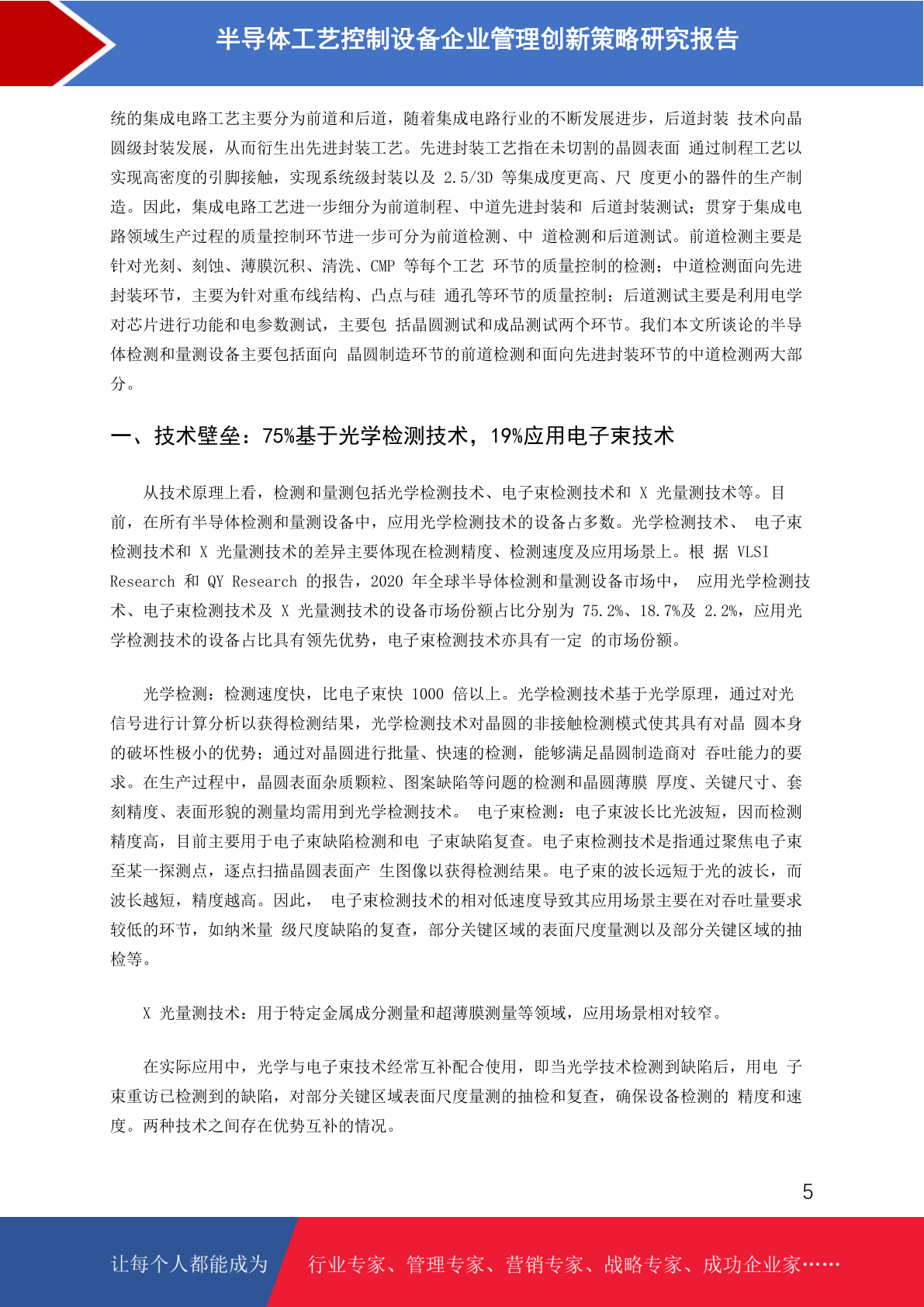 半导体工艺控制设备企业管理创新策略研究报告

统的集成电路工艺主要分为前道和后道，随着集成电路行业的不断发展进步，后道封装 技术向晶圆级封装发展，从而衍生出先进封装工艺。先进封装工艺指在未切割的晶圆表面 通过制程工艺以实现高密度的引脚接触，实现系统级封装以及 2.5/3D 等集成度更高、尺 度更小的器件的生产制造。因此，集成电路工艺进一步细分为前道制程、中道先进封装和 后道封装测试；贯穿于集成电路领域生产过程的质量控制环节进一步可分为前道检测、中 道检测和后道测试。前道检测主要是针对光刻、刻蚀、薄膜沉积、清洗、CMP 等每个工艺 环节的质量控制的检测；中道检测面向先进封装环节，主要为针对重布线结构、凸点与硅 通孔等环节的质量控制；后道测试主要是利用电学对芯片进行功能和电参数测试，主要包 括晶圆测试和成品测试两个环节。我们本文所谈论的半导体检测和量测设备主要包括面向 晶圆制造环节的前道检测和面向先进封装环节的中道检测两大部分。

一、技术壁垒：75%基于光学检测技术，19%应用电子束技术

从技术原理上看，检测和量测包括光学检测技术、电子束检测技术和 X 光量测技术等。目前，在所有半导体检测和量测设备中，应用光学检测技术的设备占多数。光学检测技术、 电子束检测技术和 X 光量测技术的差异主要体现在检测精度、检测速度及应用场景上。根 据 VLSI Research 和 QY Research 的报告，2020 年全球半导体检测和量测设备市场中， 应用光学检测技术、电子束检测技术及 X 光量测技术的设备市场份额占比分别为 75.2%、18.7%及 2.2%，应用光学检测技术的设备占比具有领先优势，电子束检测技术亦具有一定 的市场份额。

光学检测：检测速度快，比电子束快 1000 倍以上。光学检测技术基于光学原理，通过对光信号进行计算分析以获得检测结果，光学检测技术对晶圆的非接触检测模式使其具有对晶 圆本身的破坏性极小的优势；通过对晶圆进行批量、快速的检测，能够满足晶圆制造商对 吞吐能力的要求。在生产过程中，晶圆表面杂质颗粒、图案缺陷等问题的检测和晶圆薄膜 厚度、关键尺寸、套刻精度、表面形貌的测量均需用到光学检测技术。 电子束检测：电子束波长比光波短，因而检测精度高，目前主要用于电子束缺陷检测和电 子束缺陷复查。电子束检测技术是指通过聚焦电子束至某一探测点，逐点扫描晶圆表面产 生图像以获得检测结果。电子束的波长远短于光的波长，而波长越短，精度越高。因此， 电子束检测技术的相对低速度导致其应用场景主要在对吞吐量要求较低的环节，如纳米量 级尺度缺陷的复查，部分关键区域的表面尺度量测以及部分关键区域的抽检等。

X 光量测技术：用于特定金属成分测量和超薄膜测量等领域，应用场景相对较窄。

在实际应用中，光学与电子束技术经常互补配合使用，即当光学技术检测到缺陷后，用电 子束重访已检测到的缺陷，对部分关键区域表面尺度量测的抽检和复查，确保设备检测的 精度和速度。两种技术之间存在优势互补的情况。

5

让每个人都能成为 行业专家、管理专家、营销专家、战略专家、成功企业家……